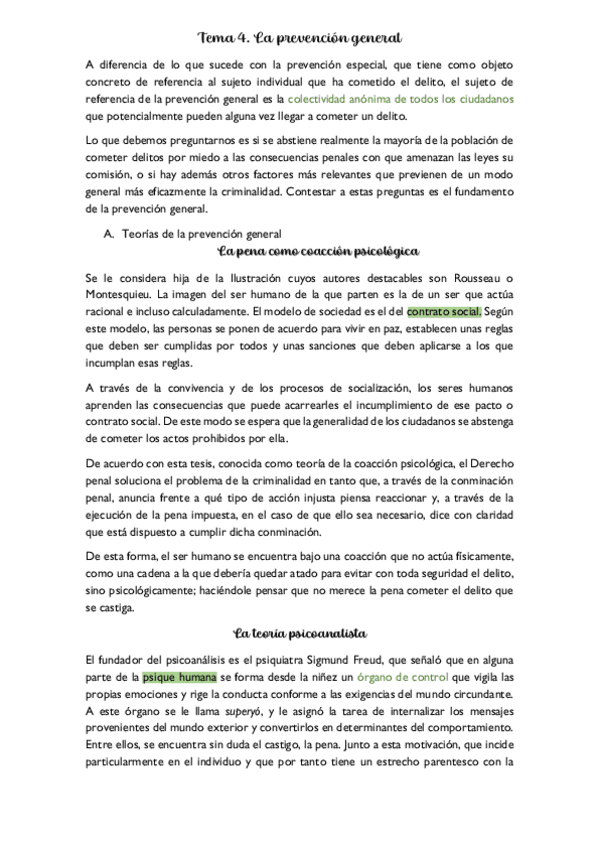 Tema 4. La prevención general

A diferencia de lo que sucede con la prevención especial, que tiene como objeto concreto de referencia al sujeto individual que ha cometido el delito, el sujeto de referencia de la prevención general es la colectividad anónima de todos los ciudadanos que potencialmente pueden alguna vez llegar a cometer un delito.

Lo que debemos preguntarnos es si se abstiene realmente la mayoría de la población de cometer delitos por miedo a las consecuencias penales con que amenazan las leyes su comisión, o si hay además otros factores más relevantes que previenen de un modo general más eficazmente la criminalidad. Contestar a estas preguntas es el fundamento de la prevención general.

A. Teorías de la prevención general

La pena como coacción psicológica

Se le considera hija de la Ilustración cuyos autores destacables son Rousseau o Montesquieu. La imagen del ser humano de la que parten es la de un ser que actúa racional e incluso calculadamente. El modelo de sociedad es el del contrato social. Según este modelo, las personas se ponen de acuerdo para vivir en paz, establecen unas reglas que deben ser cumplidas por todos y unas sanciones que deben aplicarse a los que incumplan esas reglas.

A través de la convivencia y de los procesos de socialización, los seres humanos aprenden las consecuencias que puede acarrearles el incumplimiento de ese pacto o contrato social. De este modo se espera que la generalidad de los ciudadanos se abstenga de cometer los actos prohibidos por ella.

De acuerdo con esta tesis, conocida como teoría de la coacción psicológica, el Derecho penal soluciona el problema de la criminalidad en tanto que, a través de la conminación penal, anuncia frente a qué tipo de acción injusta piensa reaccionar y, a través de la ejecución de la pena impuesta, en el caso de que ello sea necesario, dice con claridad que está dispuesto a cumplir dicha conminación.

De esta forma, el ser humano se encuentra bajo una coacción que no actúa físicamente, como una cadena a la que debería quedar atado para evitar con toda seguridad el delito, sino psicológicamente; haciéndole pensar que no merece la pena cometer el delito que se castiga.

La teoría psicoanalista

El fundador del psicoanálisis es el psiquiatra Sigmund Freud, que señaló que en alguna parte de la psique humana se forma desde la niñez un órgano de control que vigila las propias emociones y rige la conducta conforme a las exigencias del mundo circundante. A este órgano se le llama superyó, y le asignó la tarea de internalizar los mensajes provenientes del mundo exterior y convertirlos en determinantes del comportamiento. Entre ellos, se encuentra sin duda el castigo, la pena. Junto a esta motivación, que incide particularmente en el individuo y que por tanto tiene un estrecho parentesco con la